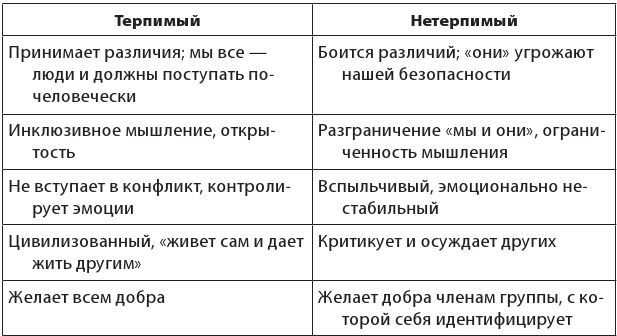 | Терпимый | Нетерпимый |
|---|---|
| Принимает различия; мы все — люди и должны поступать по-человечески | Боится различий; «они» угрожают нашей безопасности |
| Инклюзивное мышление, открытость | Разграничение «мы и они», ограниченность мышления |
| Не вступает в конфликт, контролирует эмоции | Вспыльчивый, эмоционально нестабильный |
| Цивилизованный, «живет сам и дает жить другим» | Критикует и осуждает других |
| Желает всем добра | Желает добра членам группы, с которой себя идентифицирует |